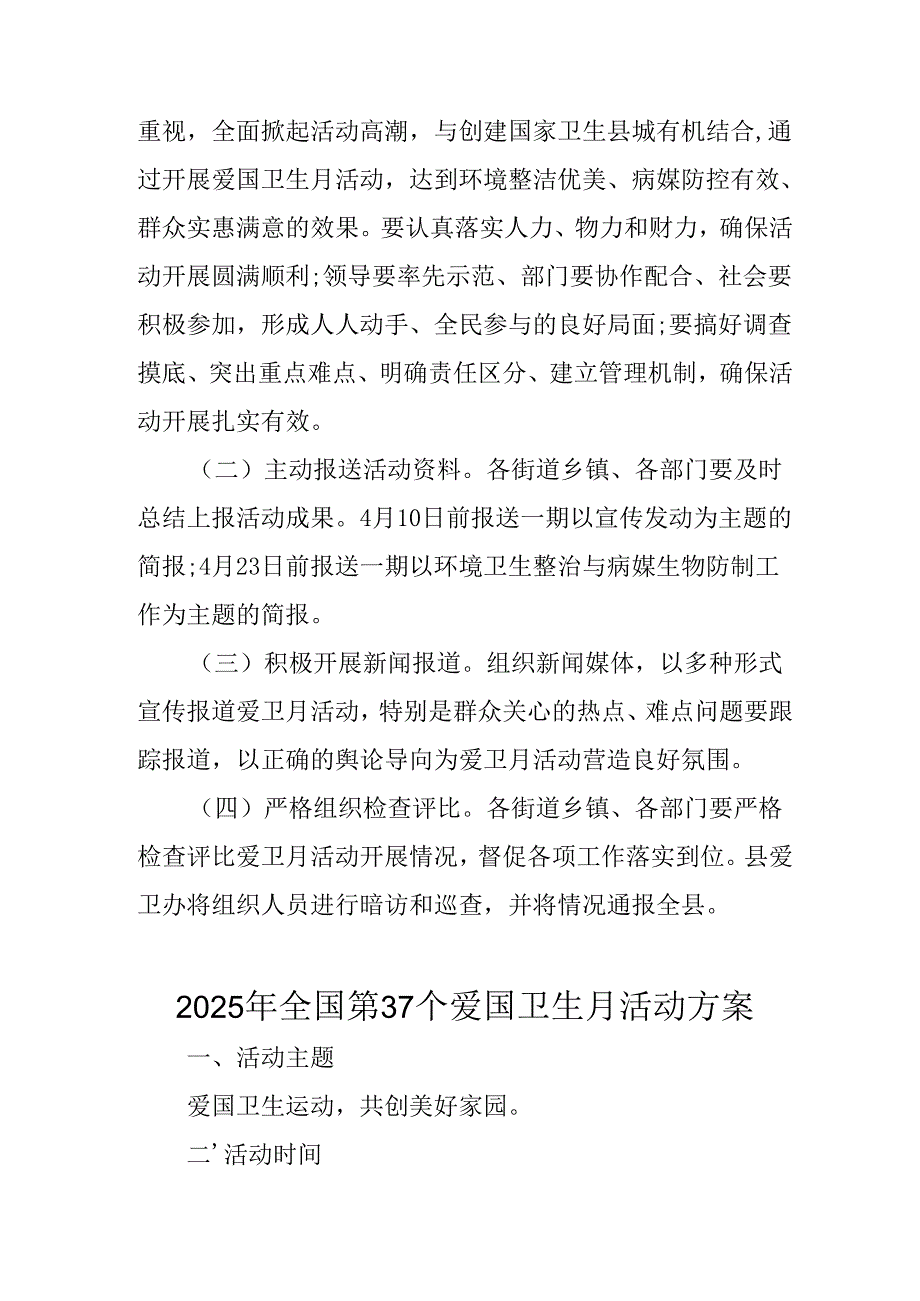 重视，全面掀起活动高潮，与创建国家卫生县城有机结合,通过开展爱国卫生月活动，达到环境整洁优美、病媒防控有效、群众实惠满意的效果。要认真落实人力、物力和财力，确保活动开展圆满顺利;领导要率先示范、部门要协作配合、社会要积极参加，形成人人动手、全民参与的良好局面;要搞好调查摸底、突出重点难点、明确责任区分、建立管理机制，确保活动开展扎实有效。

（二）主动报送活动资料。各街道乡镇、各部门要及时总结上报活动成果。4月10日前报送一期以宣传发动为主题的简报;4月23日前报送一期以环境卫生整治与病媒生物防制工作为主题的简报。

（三）积极开展新闻报道。组织新闻媒体，以多种形式宣传报道爱卫月活动，特别是群众关心的热点、难点问题要跟踪报道，以正确的舆论导向为爱卫月活动营造良好氛围。

（四）严格组织检查评比。各街道乡镇、各部门要严格检查评比爱卫月活动开展情况，督促各项工作落实到位。县爱卫办将组织人员进行暗访和巡查，并将情况通报全县。

2025年全国第37个爱国卫生月活动方案

一、活动主题

爱国卫生运动，共创美好家园。

二’活动时间